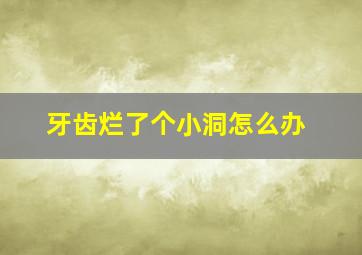 牙齿烂了个小洞怎么办